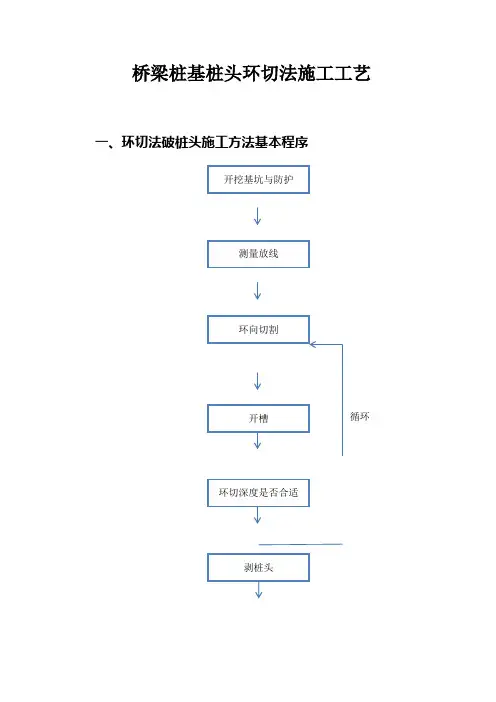 桥梁桩基桩头环切法施工工艺

一、环切法破桩头施工方法基本程序

开挖基坑与防护

测量放线

环向切割

开槽

循环

环切深度是否合适

剥桩头